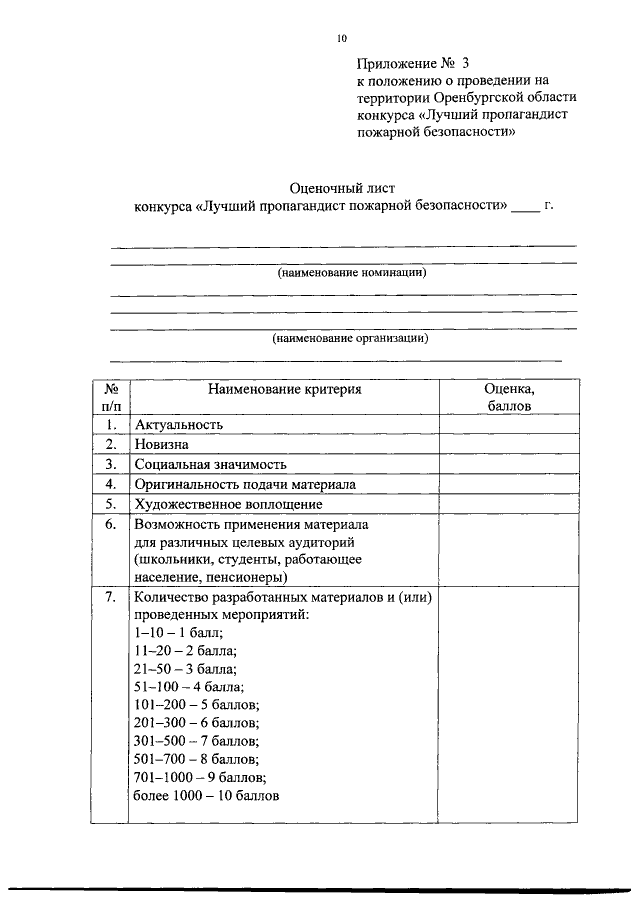 10

Приложение № 3
к положению о проведении на территории Оренбургской области конкурса «Лучший пропагандист пожарной безопасности»

Оценочный лист
конкурса «Лучший пропагандист пожарной безопасности» ____ г.

(наименование номинации)

(наименование организации)

| № п/п | Наименование критерия | Оценка, баллов |
|---|---|---|
| 1. | Актуальность | |
| 2. | Новизна | |
| 3. | Социальная значимость | |
| 4. | Оригинальность подачи материала | |
| 5. | Художественное воплощение | |
| 6. | Возможность применения материала для различных целевых аудиторий (школьники, студенты, работающее население, пенсионеры) | |
| 7. | Количество разработанных материалов и (или) проведенных мероприятий: 1–10 – 1 балл; 11–20 – 2 балла; 21–50 – 3 балла; 51–100 – 4 балла; 101–200 – 5 баллов; 201–300 – 6 баллов; 301–500 – 7 баллов; 501–700 – 8 баллов; 701–1000 – 9 баллов; более 1000 – 10 баллов | |